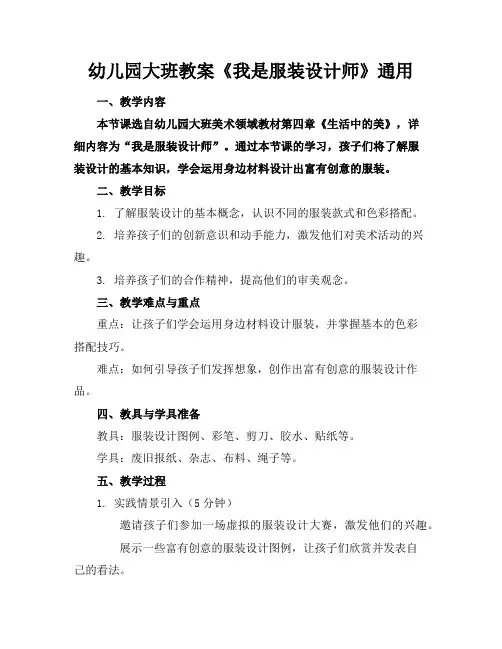 幼儿园大班教案《我是服装设计师》通用

一、教学内容

本节课选自幼儿园大班美术领域教材第四章《生活中的美》，详细内容为“我是服装设计师”。通过本节课的学习，孩子们将了解服装设计的基本知识，学会运用身边材料设计出富有创意的服装。

二、教学目标

1. 了解服装设计的基本概念，认识不同的服装款式和色彩搭配。

2. 培养孩子们的创新意识和动手能力，激发他们对美术活动的兴趣。

3. 培养孩子们的合作精神，提高他们的审美观念。

三、教学难点与重点

重点：让孩子们学会运用身边材料设计服装，并掌握基本的色彩搭配技巧。

难点：如何引导孩子们发挥想象，创作出富有创意的服装设计作品。

四、教具与学具准备

教具：服装设计图例、彩笔、剪刀、胶水、贴纸等。

学具：废旧报纸、杂志、布料、绳子等。

五、教学过程

1. 实践情景引入（5分钟）

邀请孩子们参加一场虚拟的服装设计大赛，激发他们的兴趣。

展示一些富有创意的服装设计图例，让孩子们欣赏并发表自己的看法。